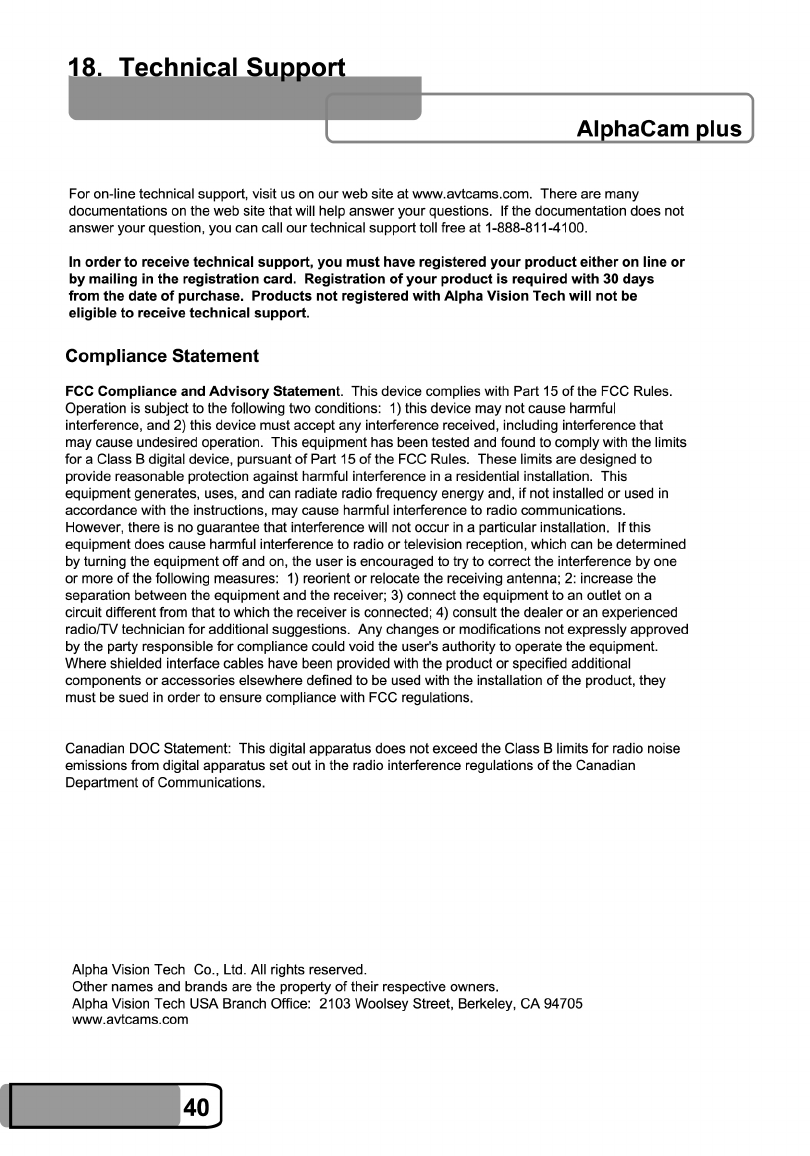 18. Technical Support

AlphaCam plus

For on-line technical support, visit us on our web site at www.avtcams.com. There are many documentations on the web site that will help answer your questions. If the documentation does not answer your question, you can call our technical support toll free at 1-888-811-4100.

In order to receive technical support, you must have registered your product either on line or by mailing in the registration card. Registration of your product is required with 30 days from the date of purchase. Products not registered with Alpha Vision Tech will not be eligible to receive technical support.

Compliance Statement

FCC Compliance and Advisory Statement. This device complies with Part 15 of the FCC Rules. Operation is subject to the following two conditions: 1) this device may not cause harmful interference, and 2) this device must accept any interference received, including interference that may cause undesired operation. This equipment has been tested and found to comply with the limits for a Class B digital device, pursuant of Part 15 of the FCC Rules. These limits are designed to provide reasonable protection against harmful interference in a residential installation. This equipment generates, uses, and can radiate radio frequency energy and, if not installed or used in accordance with the instructions, may cause harmful interference to radio communications. However, there is no guarantee that interference will not occur in a particular installation. If this equipment does cause harmful interference to radio or television reception, which can be determined by turning the equipment off and on, the user is encouraged to try to correct the interference by one or more of the following measures: 1) reorient or relocate the receiving antenna; 2: increase the separation between the equipment and the receiver; 3) connect the equipment to an outlet on a circuit different from that to which the receiver is connected; 4) consult the dealer or an experienced radio/TV technician for additional suggestions. Any changes or modifications not expressly approved by the party responsible for compliance could void the user's authority to operate the equipment. Where shielded interface cables have been provided with the product or specified additional components or accessories elsewhere defined to be used with the installation of the product, they must be sued in order to ensure compliance with FCC regulations.

Canadian DOC Statement: This digital apparatus does not exceed the Class B limits for radio noise emissions from digital apparatus set out in the radio interference regulations of the Canadian Department of Communications.

Alpha Vision Tech Co., Ltd. All rights reserved.
Other names and brands are the property of their respective owners.
Alpha Vision Tech USA Branch Office: 2103 Woolsey Street, Berkeley, CA 94705
www.avtcams.com

40